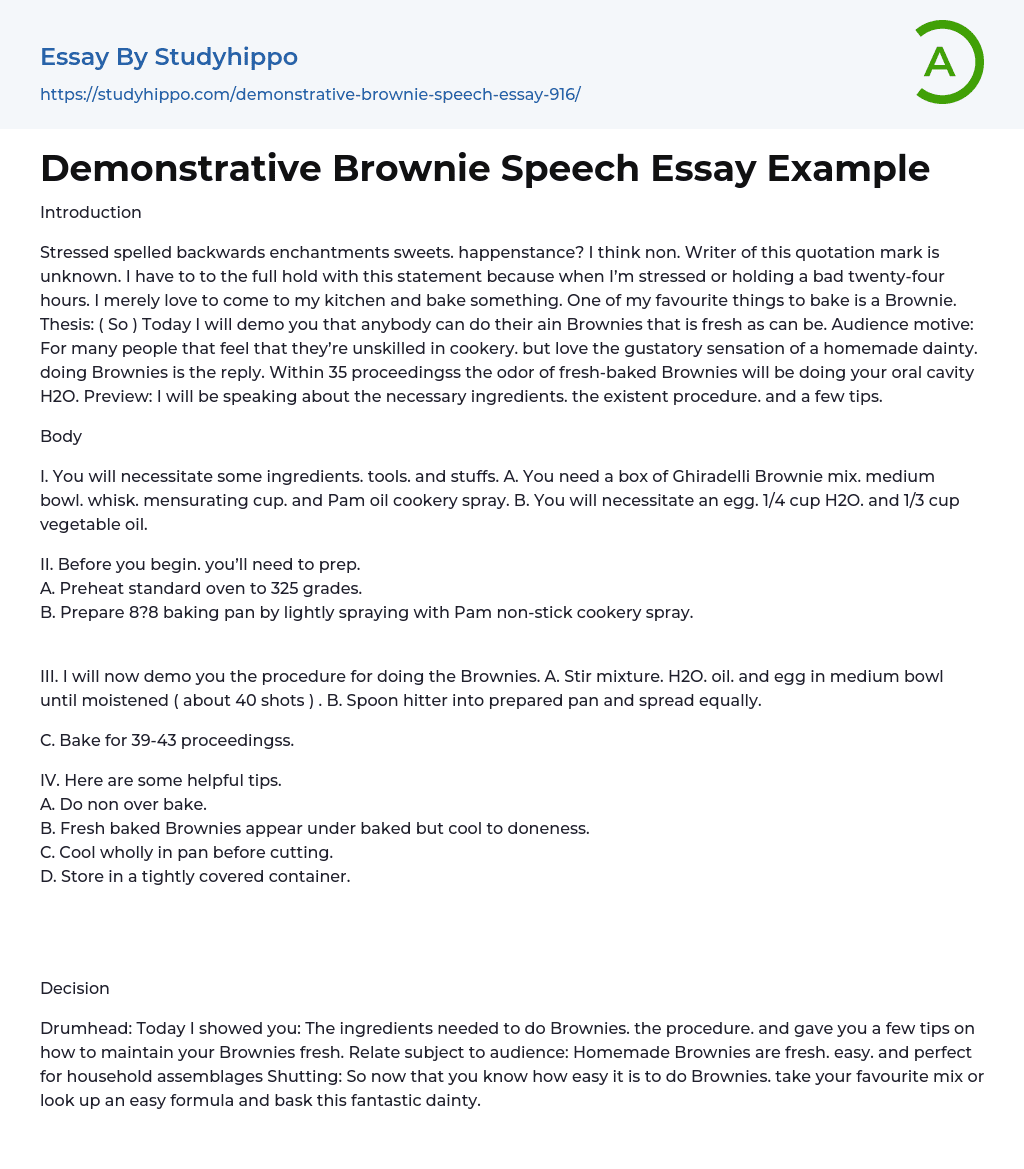 Essay By Studyhippo
https://studyhippo.com/demonstrative-brownie-speech-essay-916/

A

Demonstrative Brownie Speech Essay Example

Introduction

Stressed spelled backwards enchantments sweets. happenstance? I think non. Writer of this quotation mark is unknown. I have to to the full hold with this statement because when I'm stressed or holding a bad twenty-four hours. I merely love to come to my kitchen and bake something. One of my favourite things to bake is a Brownie. Thesis: ( So ) Today I will demo you that anybody can do their ain Brownies that is fresh as can be. Audience motive: For many people that feel that they're unskilled in cookery. but love the gustatory sensation of a homemade dainty. doing Brownies is the reply. Within 35 proceedingss the odor of fresh-baked Brownies will be doing your oral cavity H2O. Preview: I will be speaking about the necessary ingredients. the existent procedure. and a few tips.

Body

I. You will necessitate some ingredients. tools. and stuffs. A. You need a box of Ghiradelli Brownie mix. medium bowl. whisk. mensurating cup. and Pam oil cookery spray. B. You will necessitate an egg. 1/4 cup H2O. and 1/3 cup vegetable oil.

II. Before you begin. you'll need to prep.
A. Preheat standard oven to 325 grades.
B. Prepare 8?8 baking pan by lightly spraying with Pam non-stick cookery spray.

III. I will now demo you the procedure for doing the Brownies. A. Stir mixture. H2O. oil. and egg in medium bowl until moistened ( about 40 shots ) . B. Spoon hitter into prepared pan and spread equally.

C. Bake for 39-43 proceedingss.

IV. Here are some helpful tips.
A. Do non over bake.
B. Fresh baked Brownies appear under baked but cool to doneness.
C. Cool wholly in pan before cutting.
D. Store in a tightly covered container.

Decision

Drumhead: Today I showed you: The ingredients needed to do Brownies. the procedure. and gave you a few tips on how to maintain your Brownies fresh. Relate subject to audience: Homemade Brownies are fresh. easy. and perfect for household assemblages Shutting: So now that you know how easy it is to do Brownies. take your favourite mix or look up an easy formula and bask this fantastic dainty.